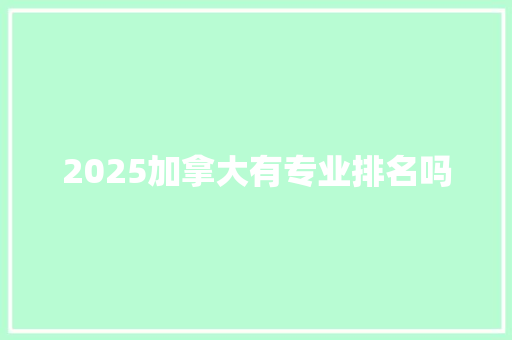 2025加拿大有专业排名吗